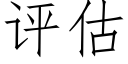 评估